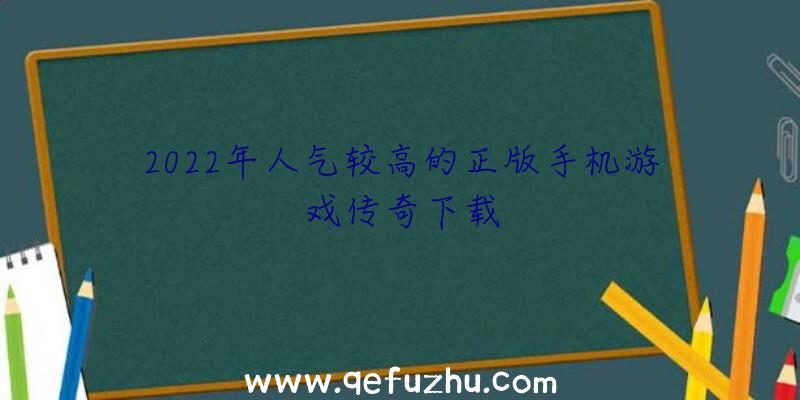 2022年人气较高的正版手机游戏传奇下载

www.qefuzhu.com